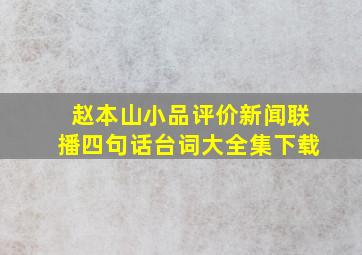 赵本山小品评价新闻联播四句话台词大全集下载